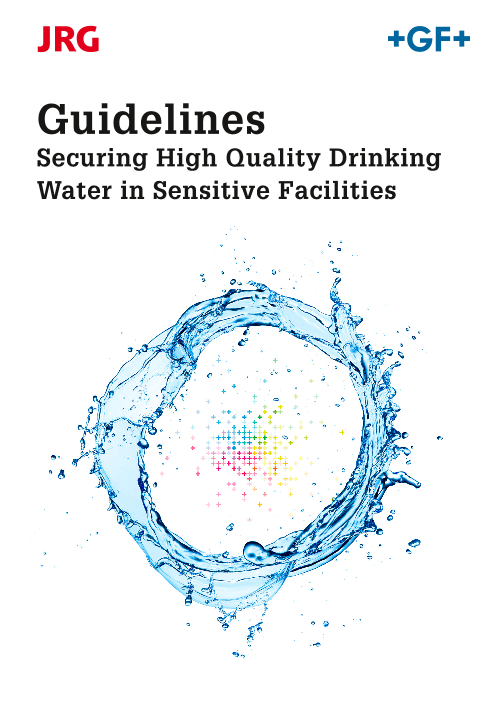 JRG

+GF+

Guidelines

Securing High Quality Drinking Water in Sensitive Facilities